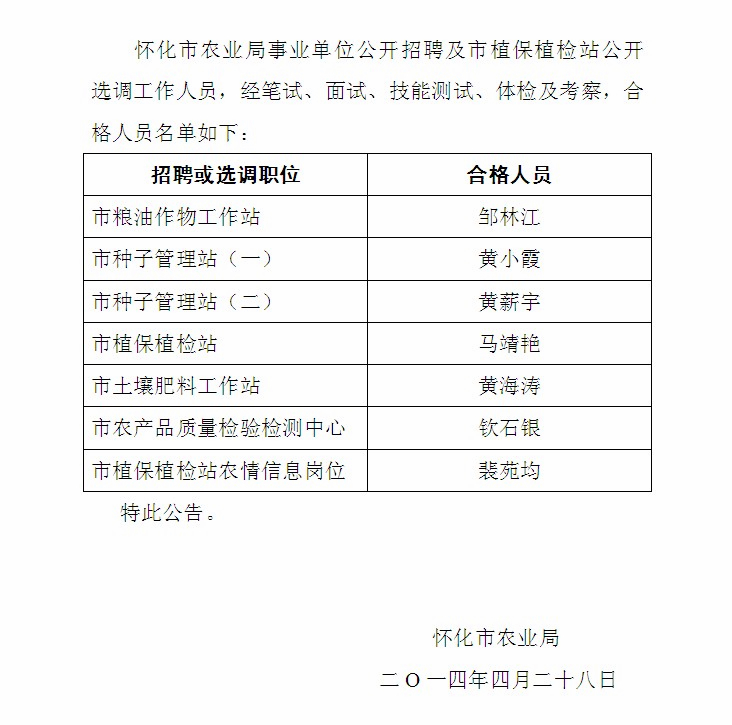 怀化市农业局事业单位公开招聘及市植保植检站公开选调工作人员，经笔试、面试、技能测试、体检及考察，合格人员名单如下：

| 招聘或选调职位 | 合格人员 |
|---|---|
| 市粮油作物工作站 | 邹林江 |
| 市种子管理站（一） | 黄小霞 |
| 市种子管理站（二） | 黄薪宇 |
| 市植保植检站 | 马靖艳 |
| 市土壤肥料工作站 | 黄海涛 |
| 市农产品质量检验检测中心 | 钦石银 |
| 市植保植检站农情信息岗位 | 裴苑均 |

特此公告。

怀化市农业局

二〇一四年四月二十八日